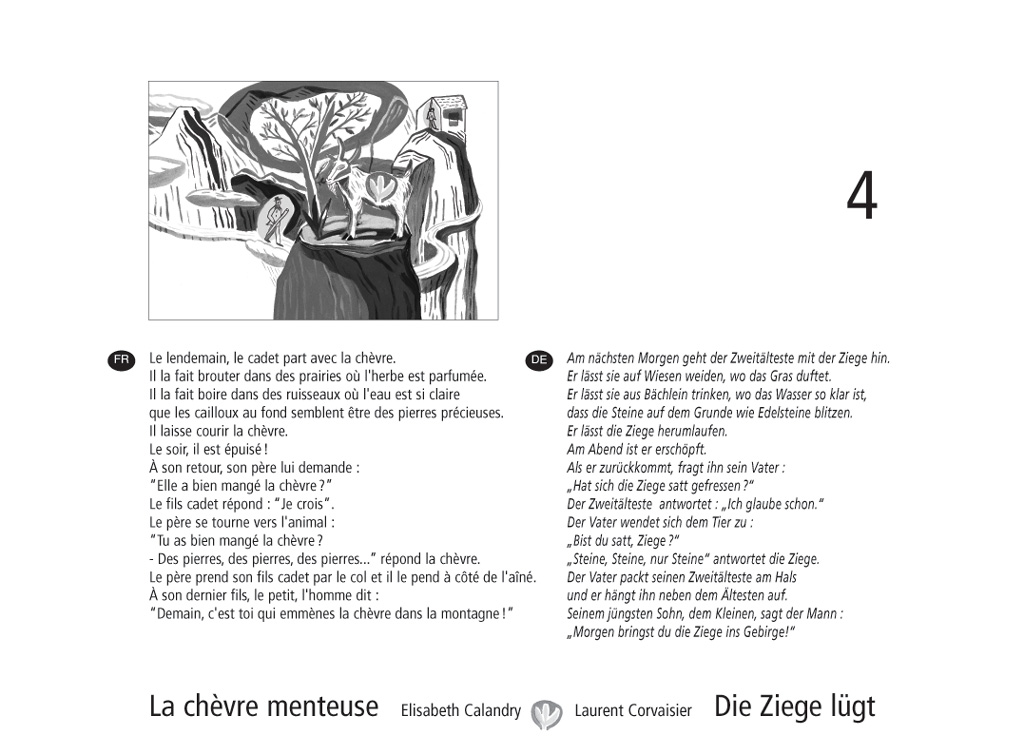 4

FR
Le lendemain, le cadet part avec la chèvre.
Il la fait brouter dans des prairies où l'herbe est parfumée.
Il la fait boire dans des ruisseaux où l'eau est si claire
que les cailloux au fond semblent être des pierres précieuses.
Il laisse courir la chèvre.
Le soir, il est épuisé !
À son retour, son père lui demande :
"Elle a bien mangé la chèvre ?"
Le fils cadet répond : "Je crois".
Le père se tourne vers l'animal :
"Tu as bien mangé la chèvre ?
- Des pierres, des pierres, des pierres..." répond la chèvre.
Le père prend son fils cadet par le col et il le pend à côté de l'aîné.
À son dernier fils, le petit, l'homme dit :
"Demain, c'est toi qui emmènes la chèvre dans la montagne !"

DE
Am nächsten Morgen geht der Zweitälteste mit der Ziege hin.
Er lässt sie auf Wiesen weiden, wo das Gras duftet.
Er lässt sie aus Bächlein trinken, wo das Wasser so klar ist,
dass die Steine auf dem Grunde wie Edelsteine blitzen.
Er lässt die Ziege herumlaufen.
Am Abend ist er erschöpft.
Als er zurückkommt, fragt ihn sein Vater :
„Hat sich die Ziege satt gefressen ?"
Der Zweitälteste antwortet : „Ich glaube schon."
Der Vater wendet sich dem Tier zu :
„Bist du satt, Ziege ?"
„Steine, Steine, nur Steine" antwortet die Ziege.
Der Vater packt seinen Zweitälteste am Hals
und er hängt ihn neben dem Ältesten auf.
Seinem jüngsten Sohn, dem Kleinen, sagt der Mann :
„Morgen bringst du die Ziege ins Gebirge!"

La chèvre menteuse Elisabeth Calandry Laurent Corvaisier Die Ziege lügt